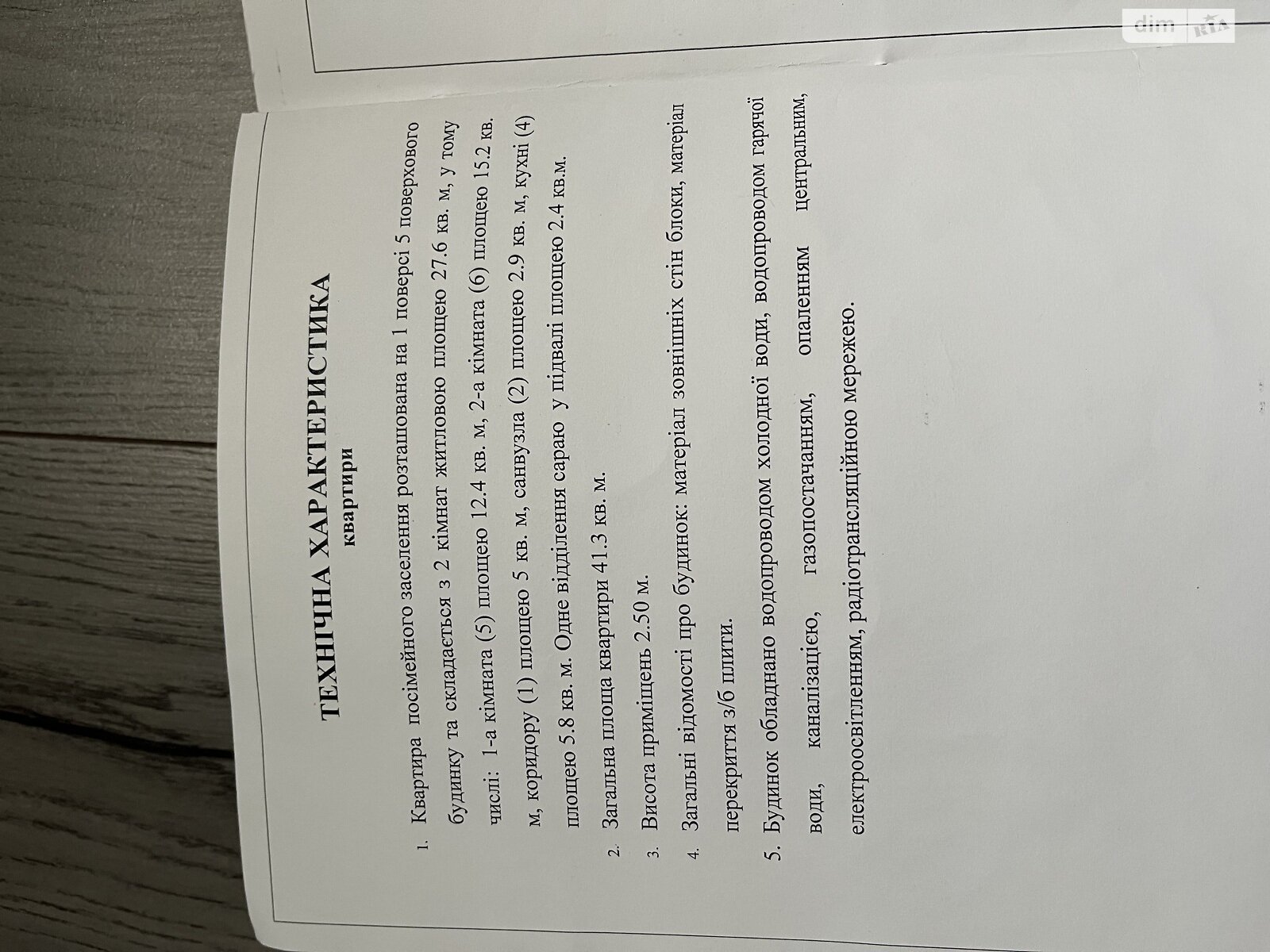 dim RIA

ТЕХНІЧНА ХАРАКТЕРИСТИКА
квартири

1. Квартира посімейного заселення розташована на 1 поверсі 5 поверхового будинку та складається з 2 кімнат житловою площею 27.6 кв. м, у тому числі: 1-а кімната (5) площею 12.4 кв. м, 2-а кімната (6) площею 15.2 кв. м, коридору (1) площею 5 кв. м, санвузла (2) площею 2.9 кв. м, кухні (4) площею 5.8 кв. м. Одне відділення сараю у підвалі площею 2.4 кв.м.

2. Загальна площа квартири 41.3 кв. м.

3. Висота приміщень 2.50 м.

4. Загальні відомості про будинок: матеріал зовнішніх стін блоки, матеріал перекриття з/б плити.

5. Будинок обладнано водопроводом холодної води, водопроводом гарячої води, каналізацією, газопостачанням, опаленням центральним, електроосвітленням, радіотрансляційною мережею.